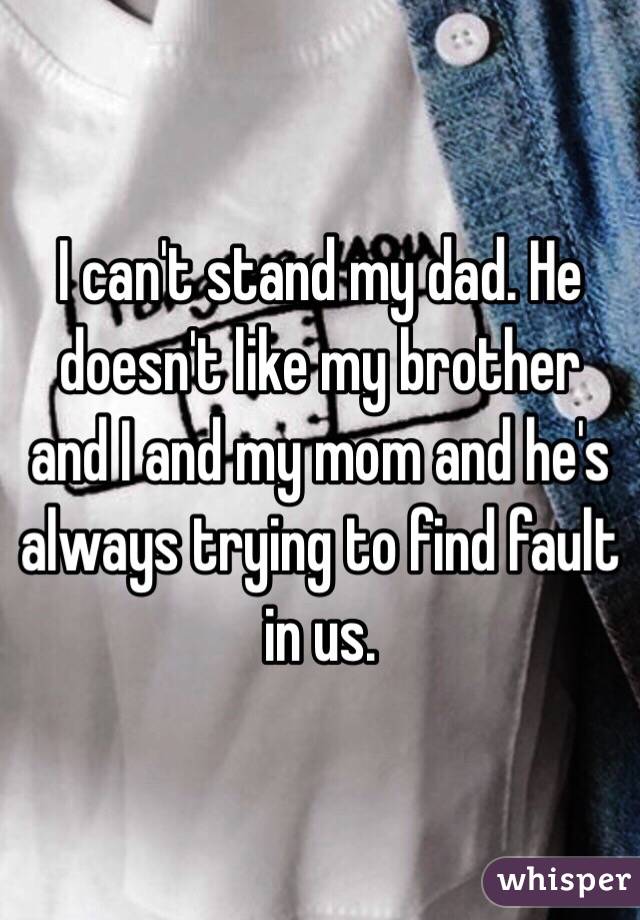 I can't stand my dad. He doesn't like my brother and I and my mom and he's always trying to find fault in us.

whisper